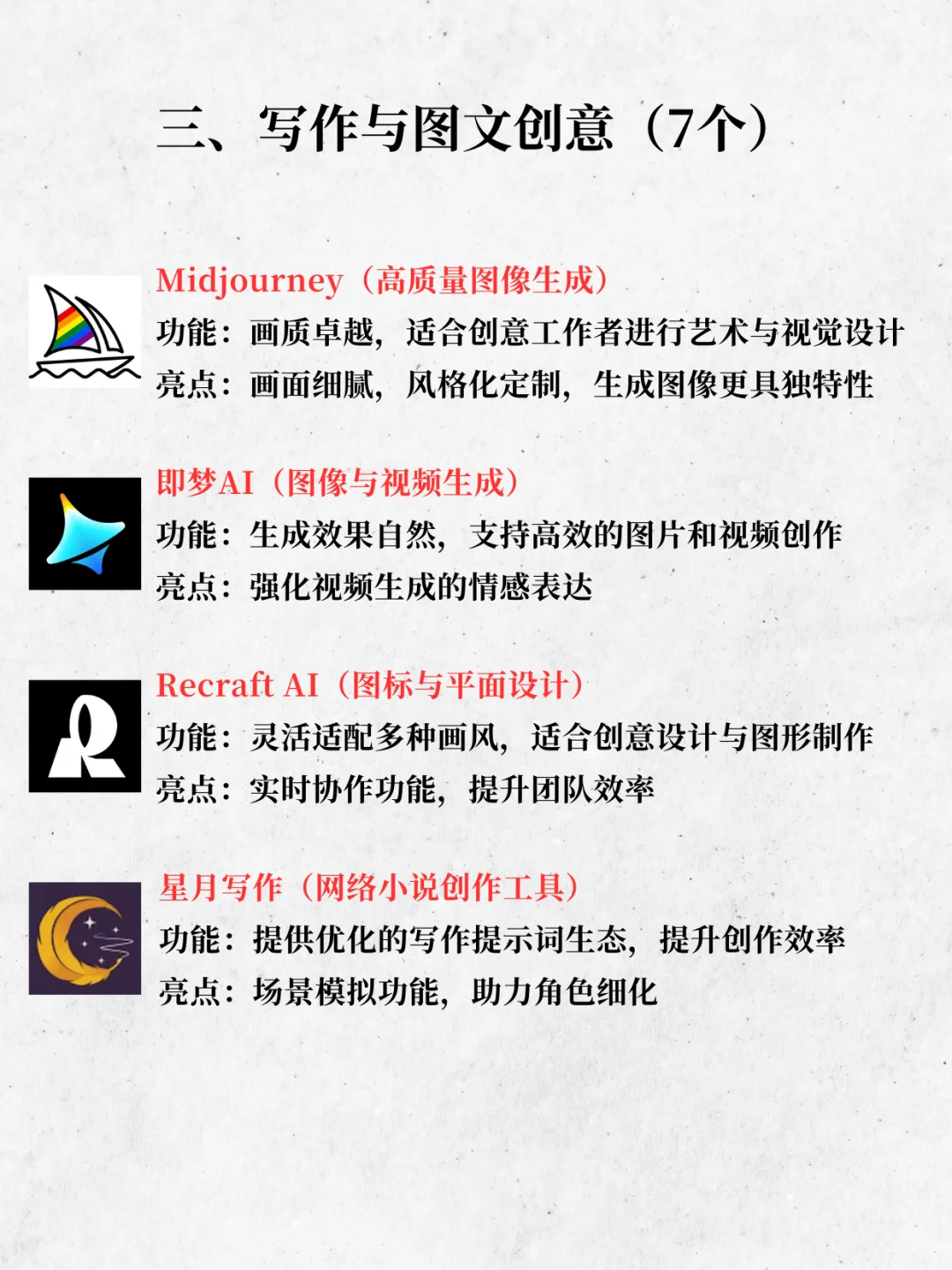 三、写作与图文创意（7个）

Midjourney（高质量图像生成）
功能：画质卓越，适合创意工作者进行艺术与视觉设计
亮点：画面细腻，风格化定制，生成图像更具独特性

即梦AI（图像与视频生成）
功能：生成效果自然，支持高效的图片和视频创作
亮点：强化视频生成的情感表达

Recraft AI（图标与平面设计）
功能：灵活适配多种画风，适合创意设计与图形制作
亮点：实时协作功能，提升团队效率

星月写作（网络小说创作工具）
功能：提供优化的写作提示词生态，提升创作效率
亮点：场景模拟功能，助力角色细化